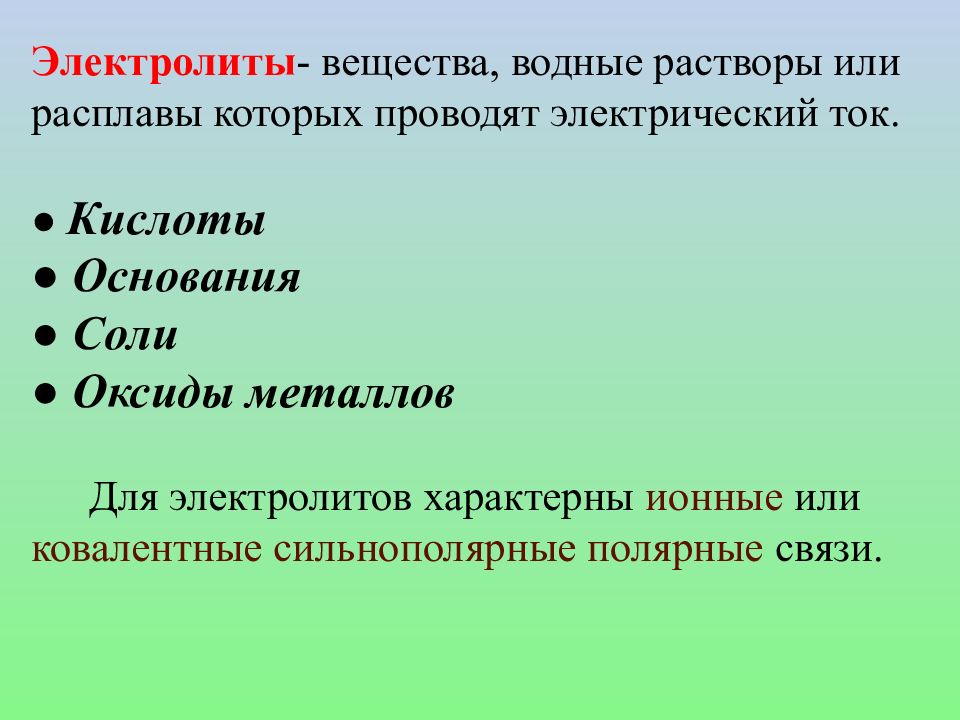 Электролиты- вещества, водные растворы или расплавы которых проводят электрический ток.

● Кислоты
● Основания
● Соли
● Оксиды металлов

Для электролитов характерны ионные или ковалентные сильнополярные полярные связи.